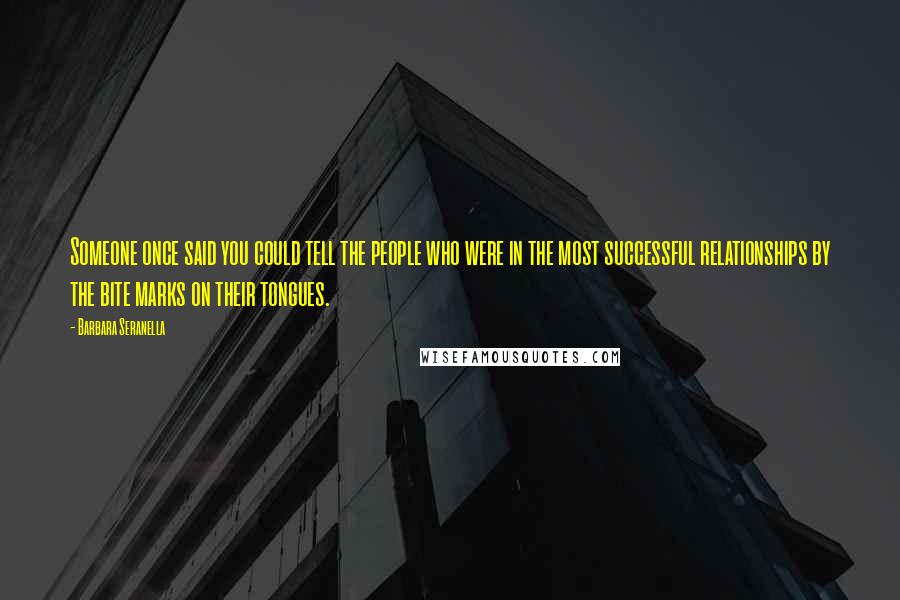 Someone once said you could tell the people who were in the most successful relationships by the bite marks on their tongues.

- Barbara Seranella

WISEFAMOUSQUOTES.COM